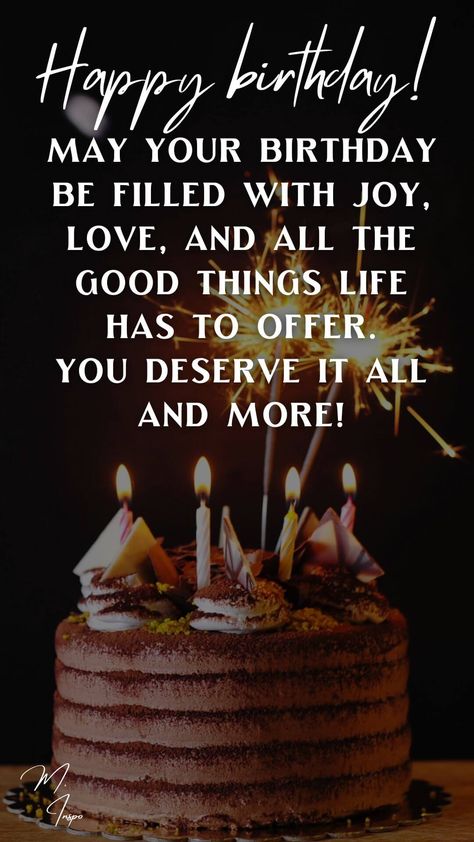 Happy birthday!

MAY YOUR BIRTHDAY BE FILLED WITH JOY, LOVE, AND ALL THE GOOD THINGS LIFE HAS TO OFFER. YOU DESERVE IT ALL AND MORE!

M. Inspo